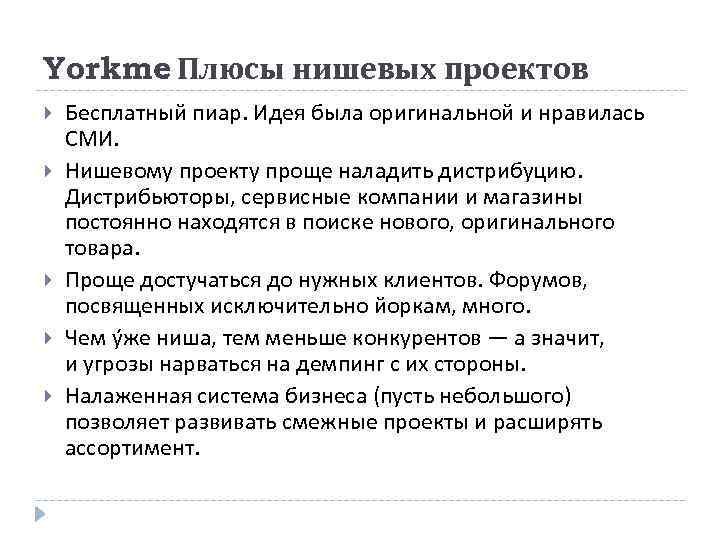 Yorkme Плюсы нишевых проектов

Бесплатный пиар. Идея была оригинальной и нравилась СМИ.

Нишевому проекту проще наладить дистрибуцию. Дистрибьюторы, сервисные компании и магазины постоянно находятся в поиске нового, оригинального товара.

Проще достучаться до нужных клиентов. Форумов, посвященных исключительно йоркам, много.

Чем у́же ниша, тем меньше конкурентов — а значит, и угрозы нарваться на демпинг с их стороны.

Налаженная система бизнеса (пусть небольшого) позволяет развивать смежные проекты и расширять ассортимент.